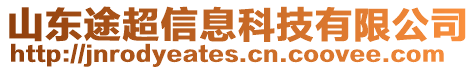 山东途超信息科技有限公司
http://jnrodyeates.cn.coovee.com